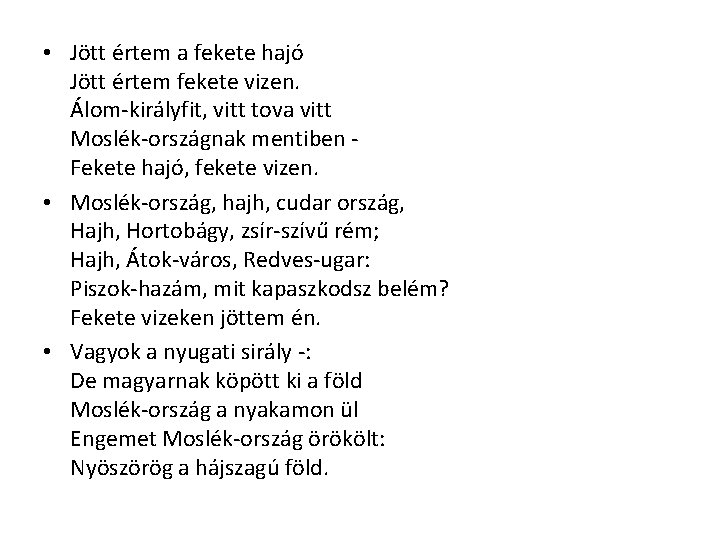 • Jött értem a fekete hajó
Jött értem fekete vizen.
Álom-királyfit, vitt tova vitt
Moslék-országnak mentiben -
Fekete hajó, fekete vizen.

• Moslék-ország, hajh, cudar ország,
Hajh, Hortobágy, zsír-szívű rém;
Hajh, Átok-város, Redves-ugar:
Piszok-hazám, mit kapaszkodsz belém?
Fekete vizeken jöttem én.

• Vagyok a nyugati sirály -:
De magyarnak köpött ki a föld
Moslék-ország a nyakamon ül
Engemet Moslék-ország örökölt:
Nyöszörög a hájszagú föld.